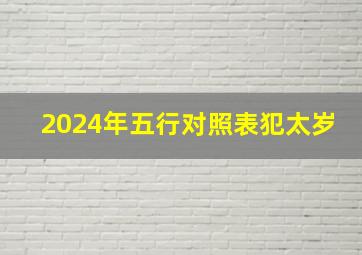 2024年五行对照表犯太岁